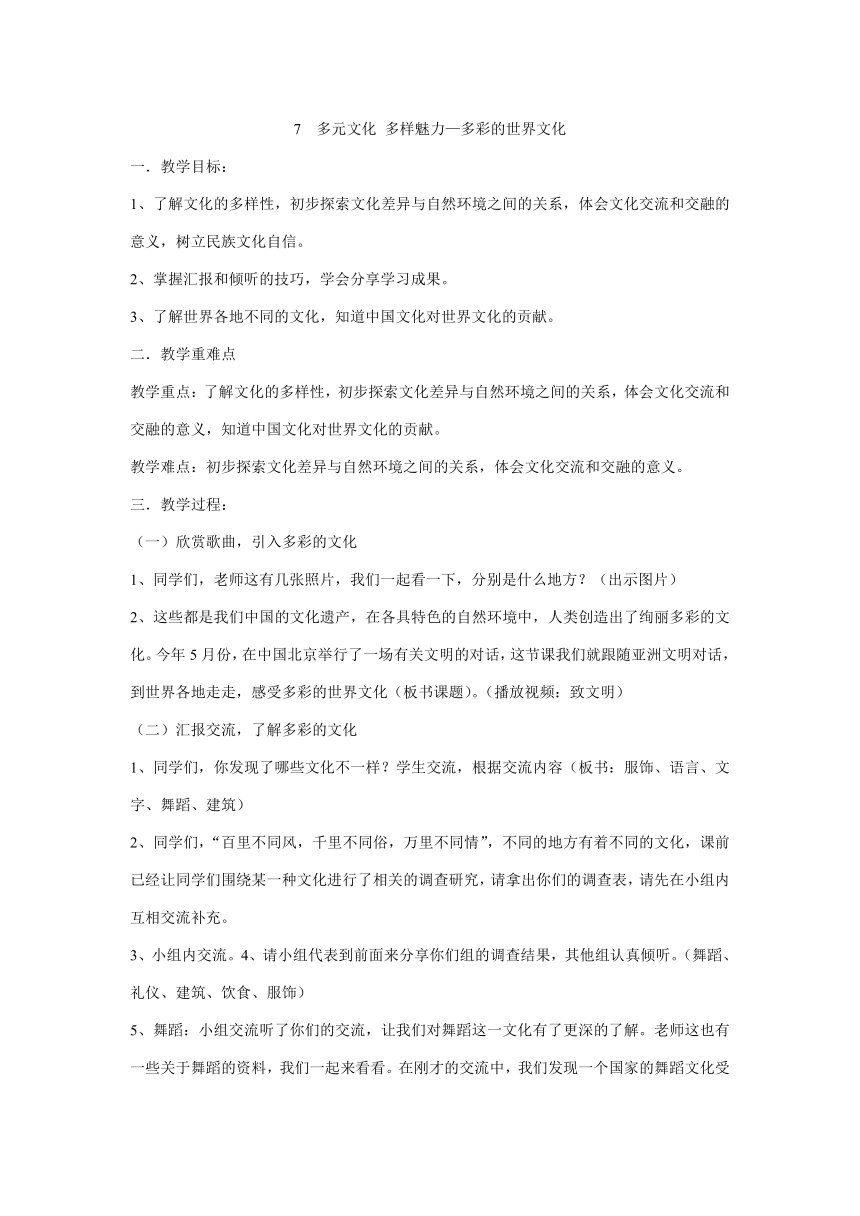 7　多元文化 多样魅力—多彩的世界文化

一．教学目标：

1、了解文化的多样性，初步探索文化差异与自然环境之间的关系，体会文化交流和交融的意义，树立民族文化自信。

2、掌握汇报和倾听的技巧，学会分享学习成果。

3、了解世界各地不同的文化，知道中国文化对世界文化的贡献。

二．教学重难点

教学重点：了解文化的多样性，初步探索文化差异与自然环境之间的关系，体会文化交流和交融的意义，知道中国文化对世界文化的贡献。

教学难点：初步探索文化差异与自然环境之间的关系，体会文化交流和交融的意义。

三．教学过程：

（一）欣赏歌曲，引入多彩的文化

1、同学们，老师这有几张照片，我们一起看一下，分别是什么地方？（出示图片）

2、这些都是我们中国的文化遗产，在各具特色的自然环境中，人类创造出了绚丽多彩的文化。今年5月份，在中国北京举行了一场有关文明的对话，这节课我们就跟随亚洲文明对话，到世界各地走走，感受多彩的世界文化（板书课题）。（播放视频：致文明）

（二）汇报交流，了解多彩的文化

1、同学们，你发现了哪些文化不一样？学生交流，根据交流内容（板书：服饰、语言、文字、舞蹈、建筑）

2、同学们，“百里不同风，千里不同俗，万里不同情”，不同的地方有着不同的文化，课前已经让同学们围绕某一种文化进行了相关的调查研究，请拿出你们的调查表，请先在小组内互相交流补充。

3、小组内交流。4、请小组代表到前面来分享你们组的调查结果，其他组认真倾听。（舞蹈、礼仪、建筑、饮食、服饰）

5、舞蹈：小组交流听了你们的交流，让我们对舞蹈这一文化有了更深的了解。老师这也有一些关于舞蹈的资料，我们一起来看看。在刚才的交流中，我们发现一个国家的舞蹈文化受